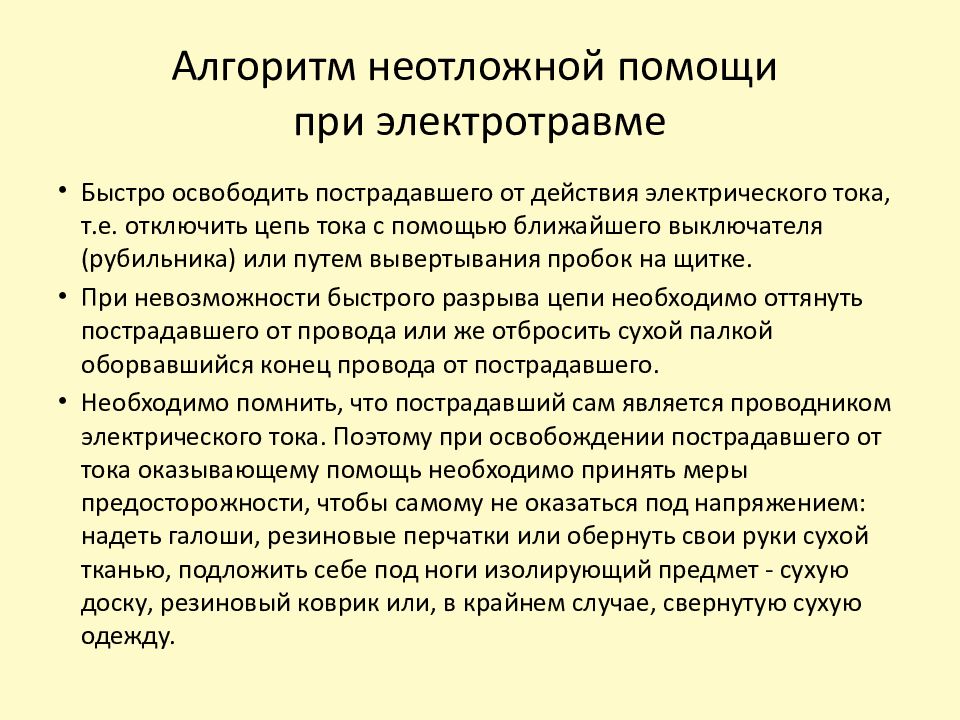 Алгоритм неотложной помощи при электротравме

• Быстро освободить пострадавшего от действия электрического тока, т.е. отключить цепь тока с помощью ближайшего выключателя (рубильника) или путем вывертывания пробок на щитке.

• При невозможности быстрого разрыва цепи необходимо оттянуть пострадавшего от провода или же отбросить сухой палкой оборвавшийся конец провода от пострадавшего.

• Необходимо помнить, что пострадавший сам является проводником электрического тока. Поэтому при освобождении пострадавшего от тока оказывающему помощь необходимо принять меры предосторожности, чтобы самому не оказаться под напряжением: надеть галоши, резиновые перчатки или обернуть свои руки сухой тканью, подложить себе под ноги изолирующий предмет - сухую доску, резиновый коврик или, в крайнем случае, свернутую сухую одежду.